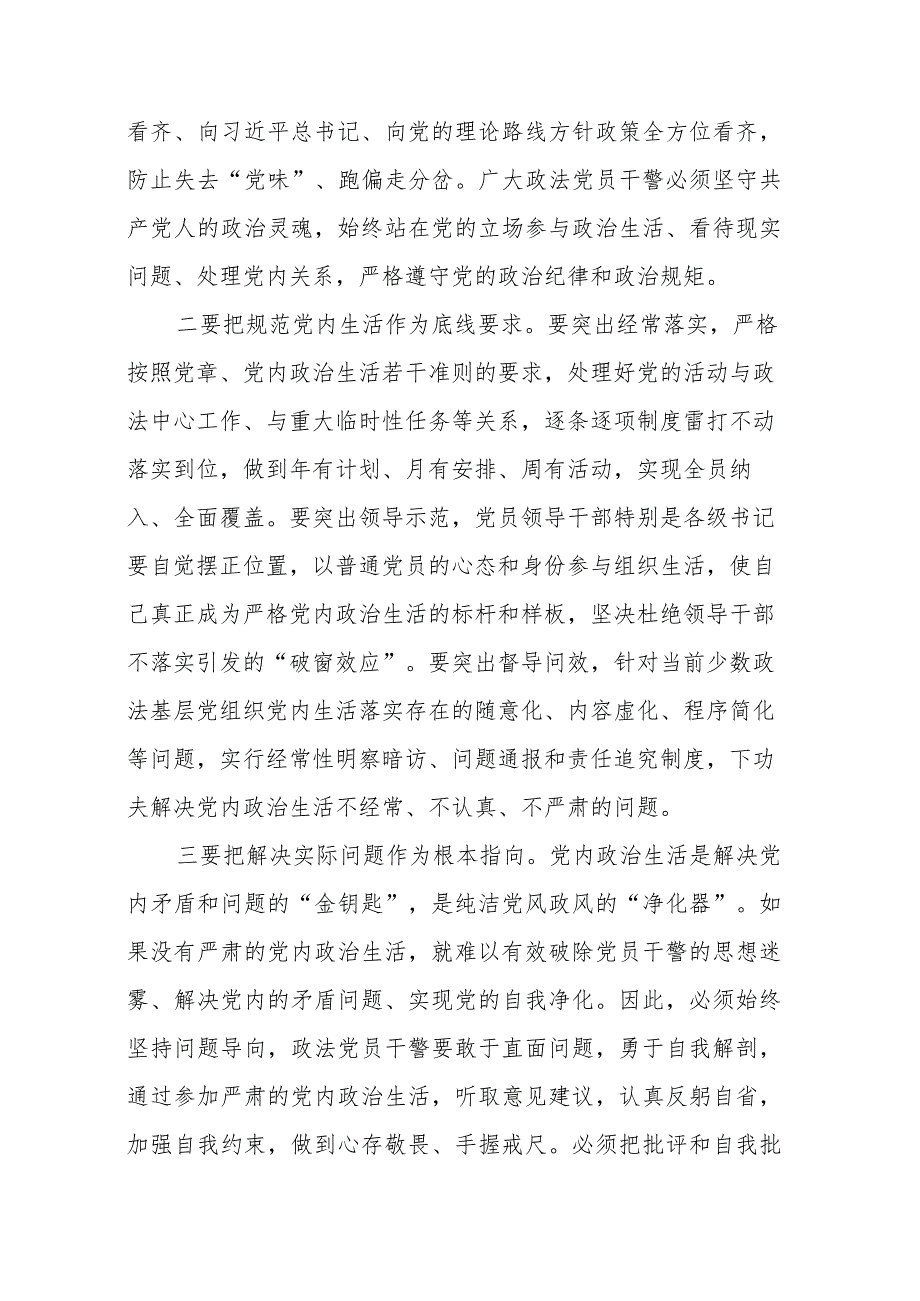 看齐、向习近平总书记、向党的理论路线方针政策全方位看齐，防止失去“党味”、跑偏走分岔。广大政法党员干警必须坚守共产党人的政治灵魂，始终站在党的立场参与政治生活、看待现实问题、处理党内关系，严格遵守党的政治纪律和政治规矩。

二要把规范党内生活作为底线要求。要突出经常落实，严格按照党章、党内政治生活若干准则的要求，处理好党的活动与政法中心工作、与重大临时性任务等关系，逐条逐项制度雷打不动落实到位，做到年有计划、月有安排、周有活动，实现全员纳入、全面覆盖。要突出领导示范，党员领导干部特别是各级书记要自觉摆正位置，以普通党员的心态和身份参与组织生活，使自己真正成为严格党内政治生活的标杆和样板，坚决杜绝领导干部不落实引发的“破窗效应”。要突出督导问效，针对当前少数政法基层党组织党内生活落实存在的随意化、内容虚化、程序简化等问题，实行经常性明察暗访、问题通报和责任追究制度，下功夫解决党内政治生活不经常、不认真、不严肃的问题。

三要把解决实际问题作为根本指向。党内政治生活是解决党内矛盾和问题的“金钥匙”，是纯洁党风政风的“净化器”。如果没有严肃的党内政治生活，就难以有效破除党员干警的思想迷雾、解决党内的矛盾问题、实现党的自我净化。因此，必须始终坚持问题导向，政法党员干警要敢于直面问题，勇于自我解剖，通过参加严肃的党内政治生活，听取意见建议，认真反躬自省，加强自我约束，做到心存敬畏、手握戒尺。必须把批评和自我批